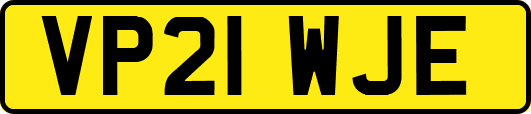 VP21 WJE